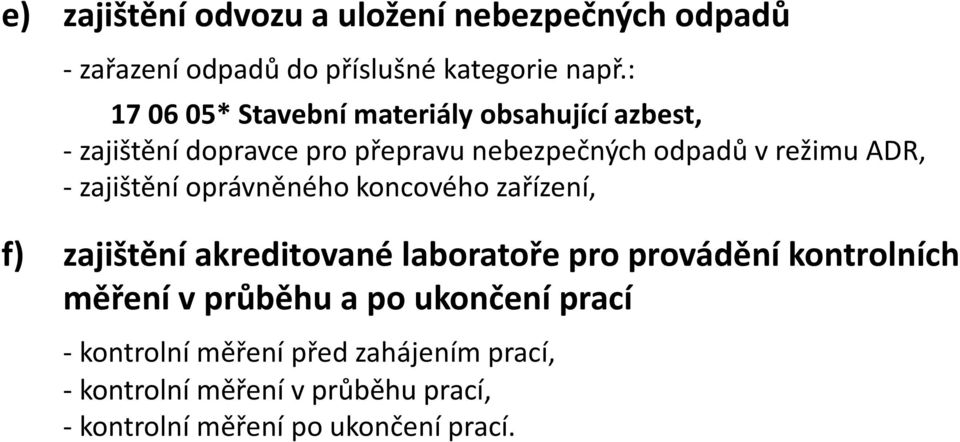 e) zajištění odvozu a uložení nebezpečných odpadů

- zařazení odpadů do příslušné kategorie např.:

17 06 05* Stavební materiály obsahující azbest,
- zajištění dopravce pro přepravu nebezpečných odpadů v režimu ADR,
- zajištění oprávněného koncového zařízení,

f) zajištění akreditované laboratoře pro provádění kontrolních měření v průběhu a po ukončení prací

- kontrolní měření před zahájením prací,
- kontrolní měření v průběhu prací,
- kontrolní měření po ukončení prací.